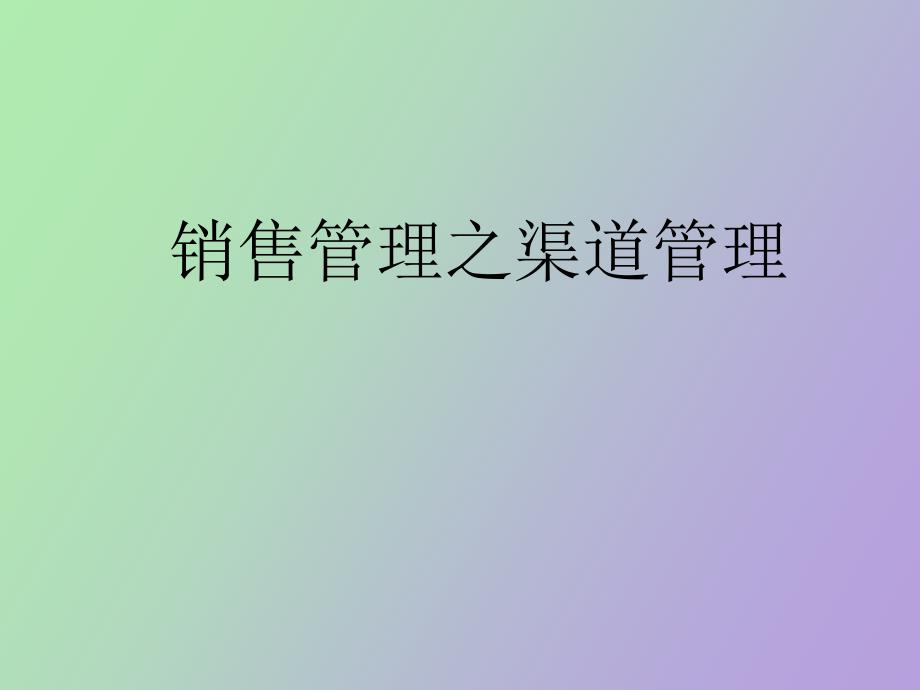 销售管理之渠道管理